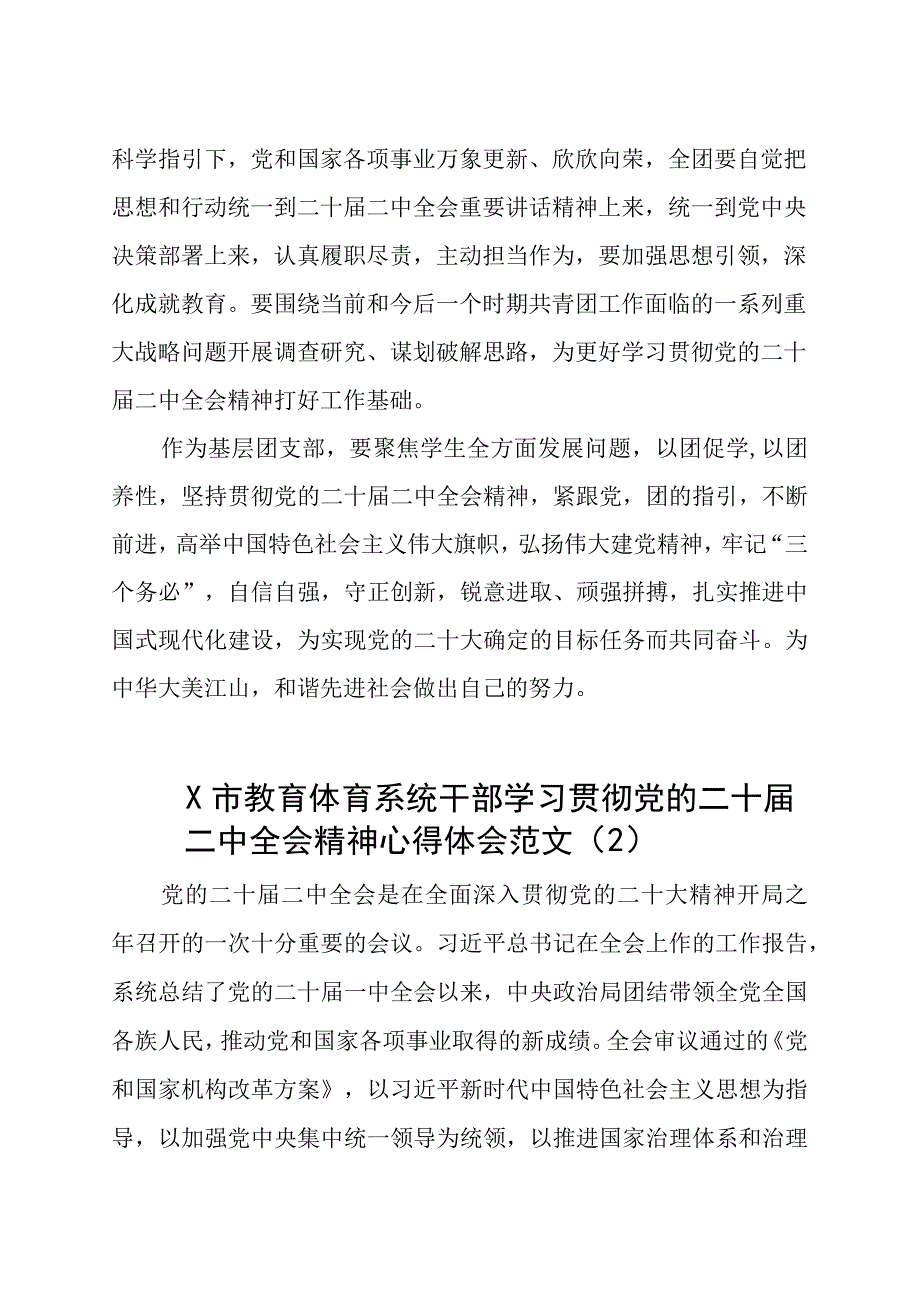 科学指引下，党和国家各项事业万象更新、欣欣向荣，全团要自觉把思想和行动统一到二十届二中全会重要讲话精神上来，统一到党中央决策部署上来，认真履职尽责，主动担当作为，要加强思想引领，深化成就教育。要围绕当前和今后一个时期共青团工作面临的一系列重大战略问题开展调查研究、谋划破解思路，为更好学习贯彻党的二十届二中全会精神打好工作基础。

作为基层团支部，要聚焦学生全方面发展问题，以团促学,以团养性，坚持贯彻党的二十届二中全会精神，紧跟党，团的指引，不断前进，高举中国特色社会主义伟大旗帜，弘扬伟大建党精神，牢记“三个务必”，自信自强，守正创新，锐意进取、顽强拼搏，扎实推进中国式现代化建设，为实现党的二十大确定的目标任务而共同奋斗。为中华大美江山，和谐先进社会做出自己的努力。

X市教育体育系统干部学习贯彻党的二十届二中全会精神心得体会范文（2）

党的二十届二中全会是在全面深入贯彻党的二十大精神开局之年召开的一次十分重要的会议。习近平总书记在全会上作的工作报告，系统总结了党的二十届一中全会以来，中央政治局团结带领全党全国各族人民，推动党和国家各项事业取得的新成绩。全会审议通过的《党和国家机构改革方案》，以习近平新时代中国特色社会主义思想为指导，以加强党中央集中统一领导为统领，以推进国家治理体系和治理